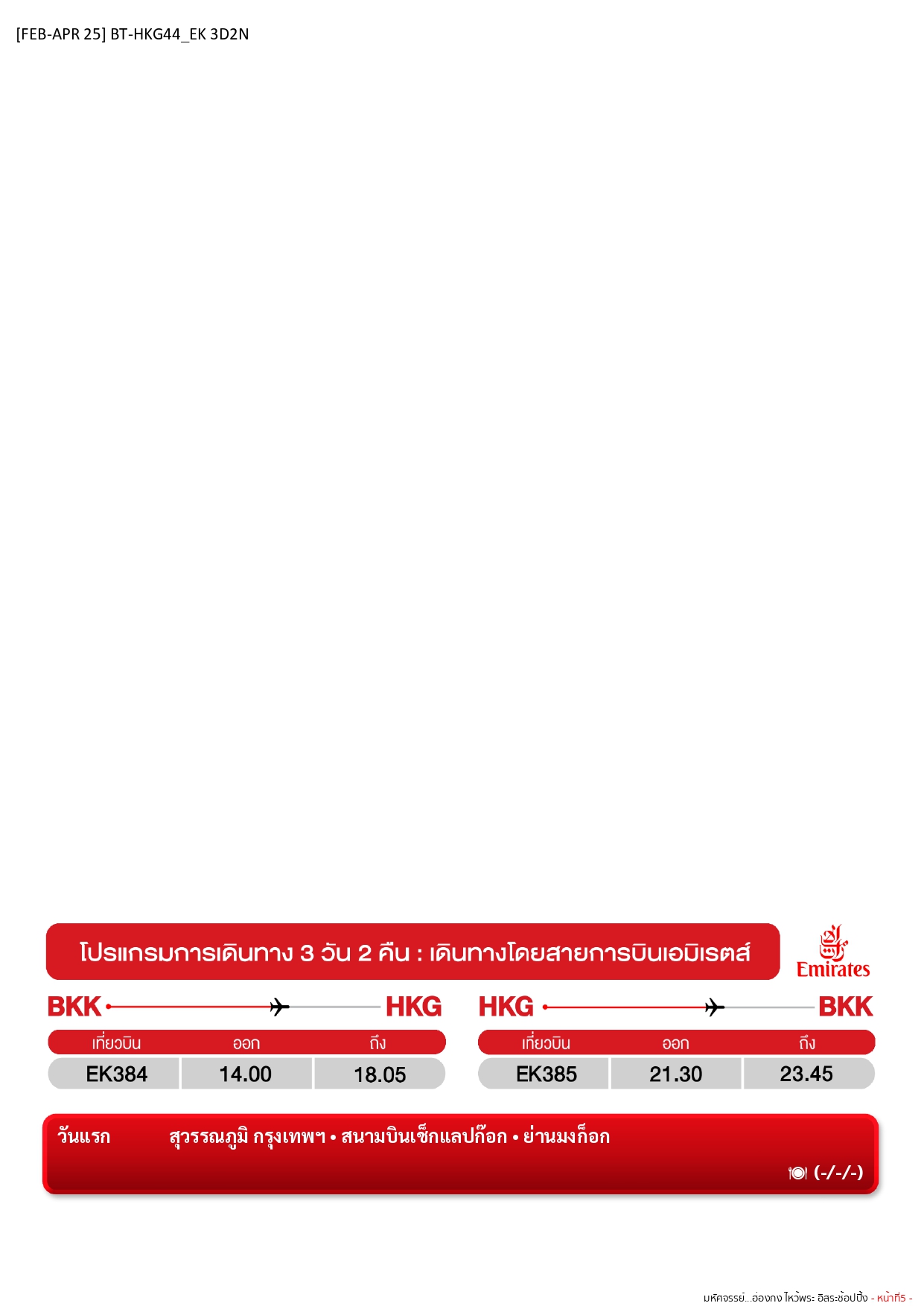 [FEB-APR 25] BT-HKG44_EK 3D2N

โปรแกรมการเดินทาง 3 วัน 2 คืน : เดินทางโดยสายการบินเอมิเรตส์

Emirates

BKK HKG

| เที่ยวบิน | ออก | ถึง |
|---|---|---|
| EK384 | 14.00 | 18.05 |

HKG BKK

| เที่ยวบิน | ออก | ถึง |
|---|---|---|
| EK385 | 21.30 | 23.45 |

วันแรก สุวรรณภูมิ กรุงเทพฯ • สนามบินเช็กแลปก๊อก • ย่านมงก็อก

(-/-/-)

มหัศจรรย์...ฮ่องกง ไหว้พระ อิสระช้อปปิ้ง - หน้าที่5 -